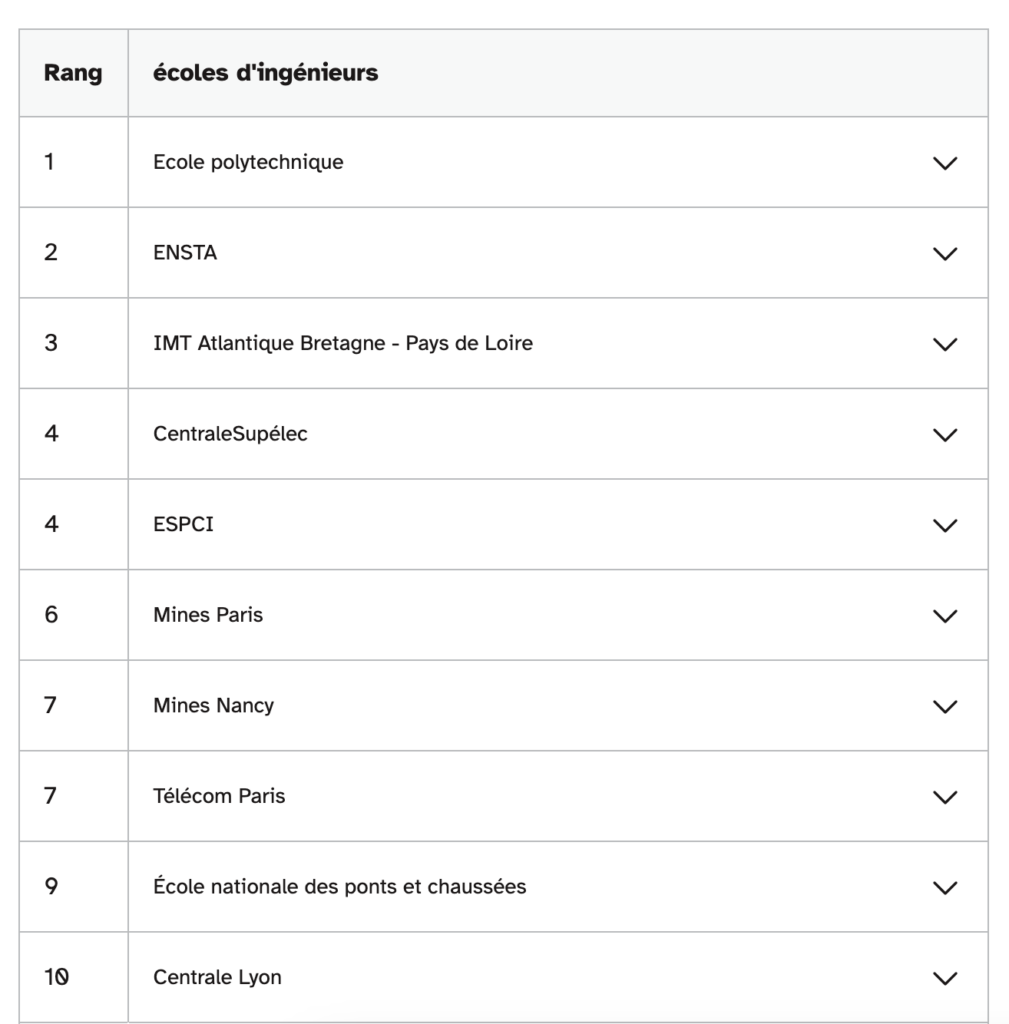 | Rang | écoles d'ingénieurs |
|---|---|
| 1 | Ecole polytechnique |
| 2 | ENSTA |
| 3 | IMT Atlantique Bretagne - Pays de Loire |
| 4 | CentraleSupélec |
| 4 | ESPCI |
| 6 | Mines Paris |
| 7 | Mines Nancy |
| 7 | Télécom Paris |
| 9 | École nationale des ponts et chaussées |
| 10 | Centrale Lyon |